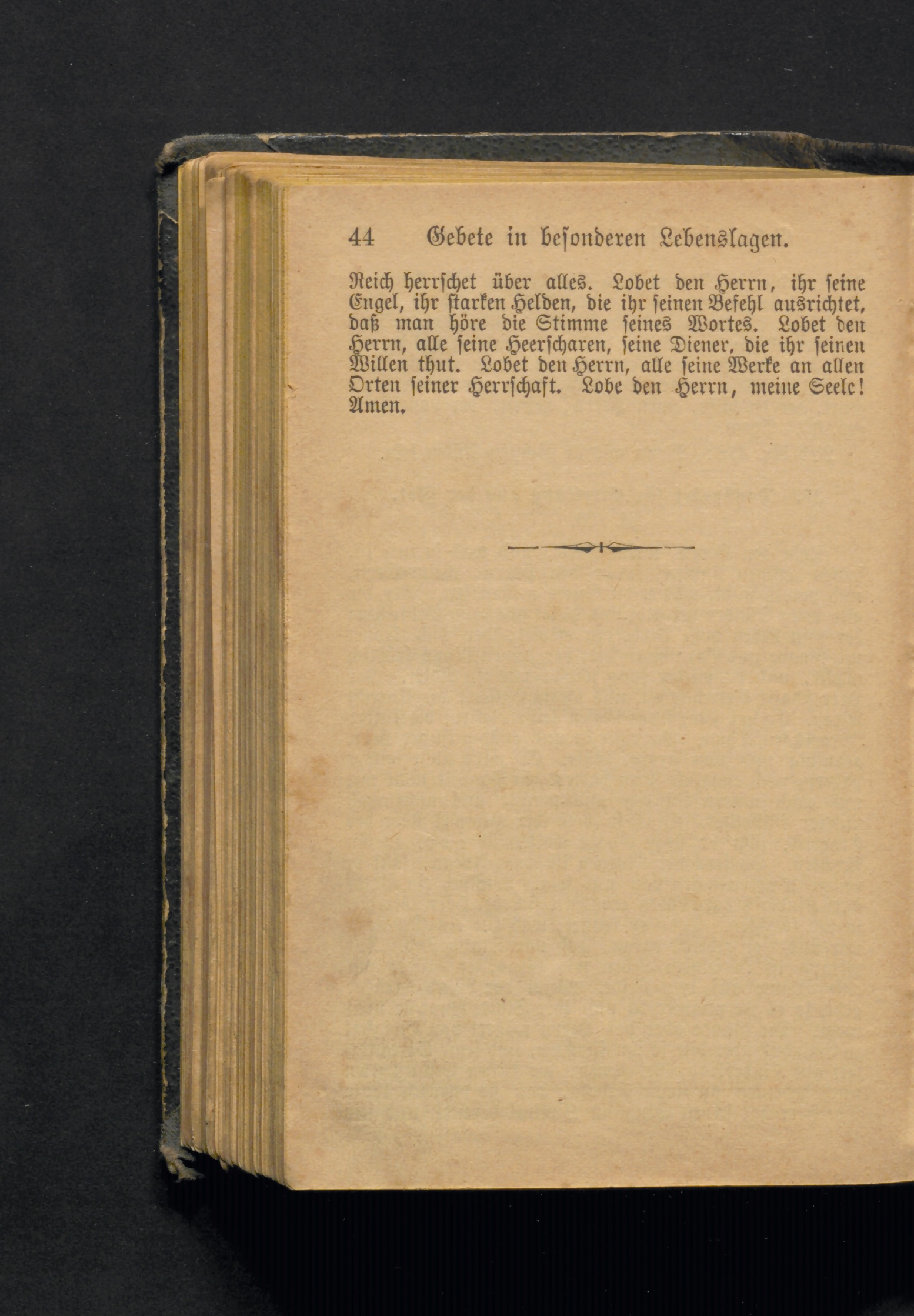 44 Gebete in besonderen Lebenslagen.

Reich herrschet über alles. Lobet den Herrn, ihr seine Engel, ihr starken Helden, die ihr seinen Befehl ausrichtet, daß man höre die Stimme seines Wortes. Lobet den Herrn, alle seine Heerscharen, seine Diener, die ihr seinen Willen thut. Lobet den Herrn, alle seine Werke an allen Orten seiner Herrschaft. Lobe den Herrn, meine Seele! Amen.